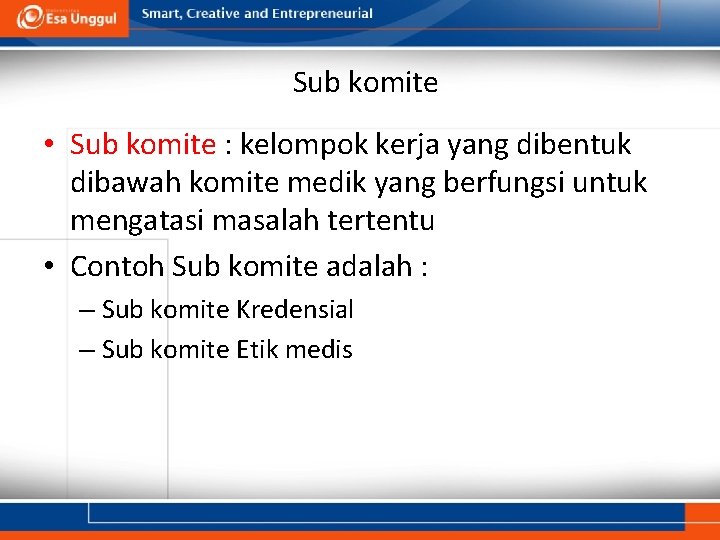 Esa Unggul

Smart, Creative and Entrepreneurial

Sub komite

• Sub komite : kelompok kerja yang dibentuk dibawah komite medik yang berfungsi untuk mengatasi masalah tertentu

• Contoh Sub komite adalah :

– Sub komite Kredensial

– Sub komite Etik medis